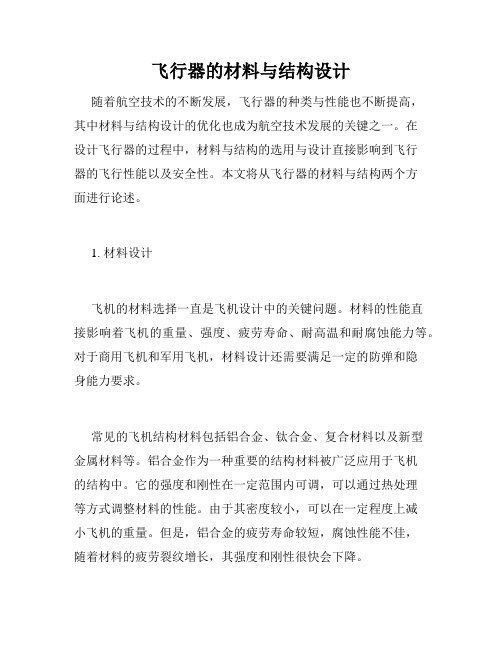 飞行器的材料与结构设计

随着航空技术的不断发展，飞行器的种类与性能也不断提高，其中材料与结构设计的优化也成为航空技术发展的关键之一。在设计飞行器的过程中，材料与结构的选用与设计直接影响到飞行器的飞行性能以及安全性。本文将从飞行器的材料与结构两个方面进行论述。

1. 材料设计

飞机的材料选择一直是飞机设计中的关键问题。材料的性能直接影响着飞机的重量、强度、疲劳寿命、耐高温和耐腐蚀能力等。对于商用飞机和军用飞机，材料设计还需要满足一定的防弹和隐身能力要求。

常见的飞机结构材料包括铝合金、钛合金、复合材料以及新型金属材料等。铝合金作为一种重要的结构材料被广泛应用于飞机的结构中。它的强度和刚性在一定范围内可调，可以通过热处理等方式调整材料的性能。由于其密度较小，可以在一定程度上减小飞机的重量。但是，铝合金的疲劳寿命较短，腐蚀性能不佳，随着材料的疲劳裂纹增长，其强度和刚性很快会下降。